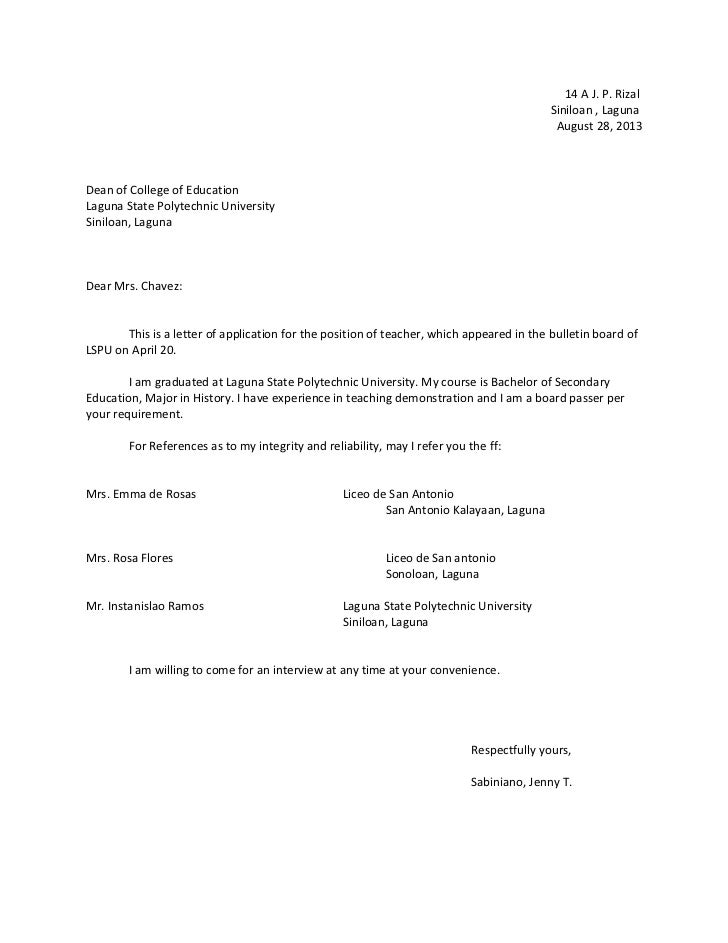 14 A J. P. Rizal
Siniloan , Laguna
August 28, 2013

Dean of College of Education
Laguna State Polytechnic University
Siniloan, Laguna

Dear Mrs. Chavez:

This is a letter of application for the position of teacher, which appeared in the bulletin board of LSPU on April 20.

I am graduated at Laguna State Polytechnic University. My course is Bachelor of Secondary Education, Major in History. I have experience in teaching demonstration and I am a board passer per your requirement.

For References as to my integrity and reliability, may I refer you the ff:

Mrs. Emma de Rosas
Liceo de San Antonio
San Antonio Kalayaan, Laguna

Mrs. Rosa Flores
Liceo de San antonio
Sonoloan, Laguna

Mr. Instanislao Ramos
Laguna State Polytechnic University
Siniloan, Laguna

I am willing to come for an interview at any time at your convenience.

Respectfully yours,

Sabiniano, Jenny T.